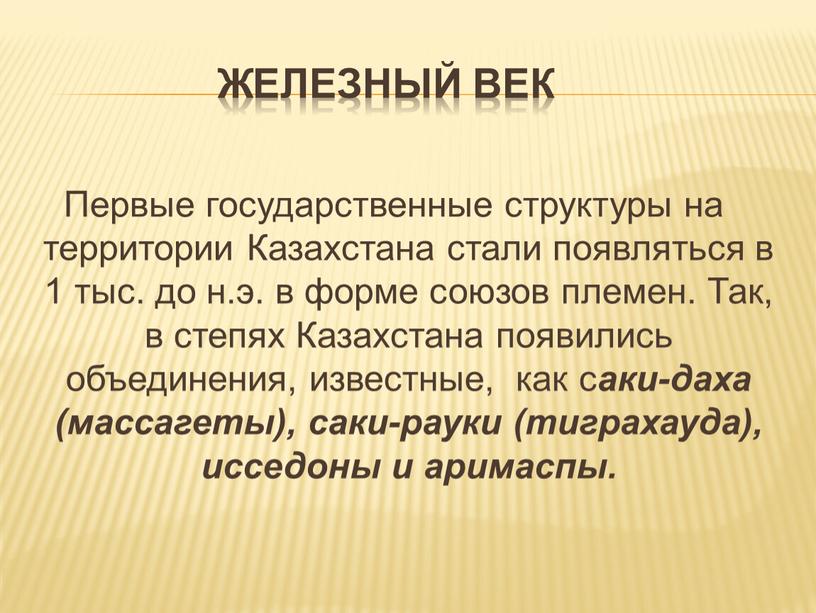 ЖЕЛЕЗНЫЙ ВЕК

Первые государственные структуры на территории Казахстана стали появляться в 1 тыс. до н.э. в форме союзов племен. Так, в степях Казахстана появились объединения, известные, как саки-даха (массагеты), саки-рауки (тиграхауда), исседоны и аримаспы.